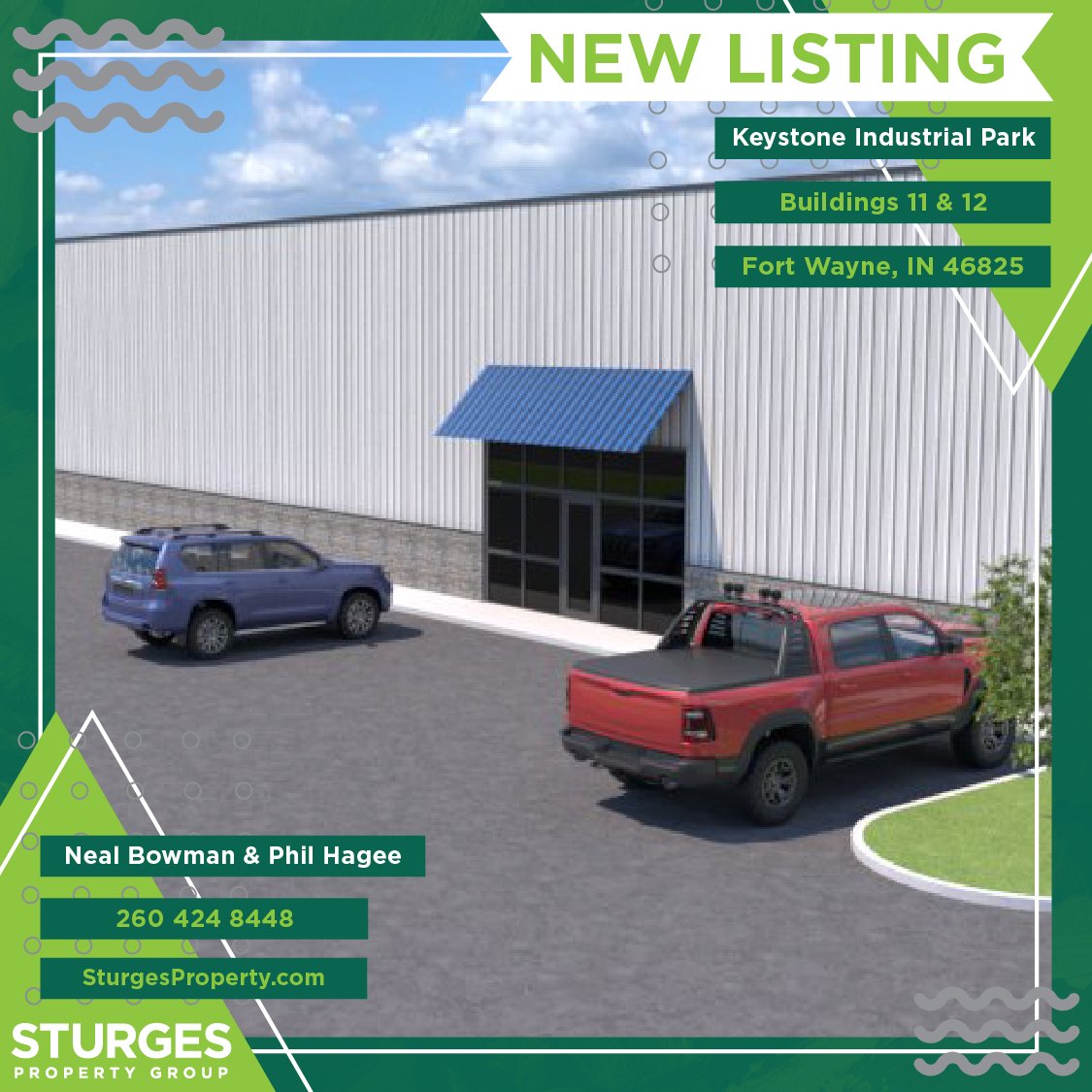 NEW LISTING

Keystone Industrial Park

Buildings 11 & 12

Fort Wayne, IN 46825

Neal Bowman & Phil Hagee

260 424 8448

SturgesProperty.com

STURGES
PROPERTY GROUP